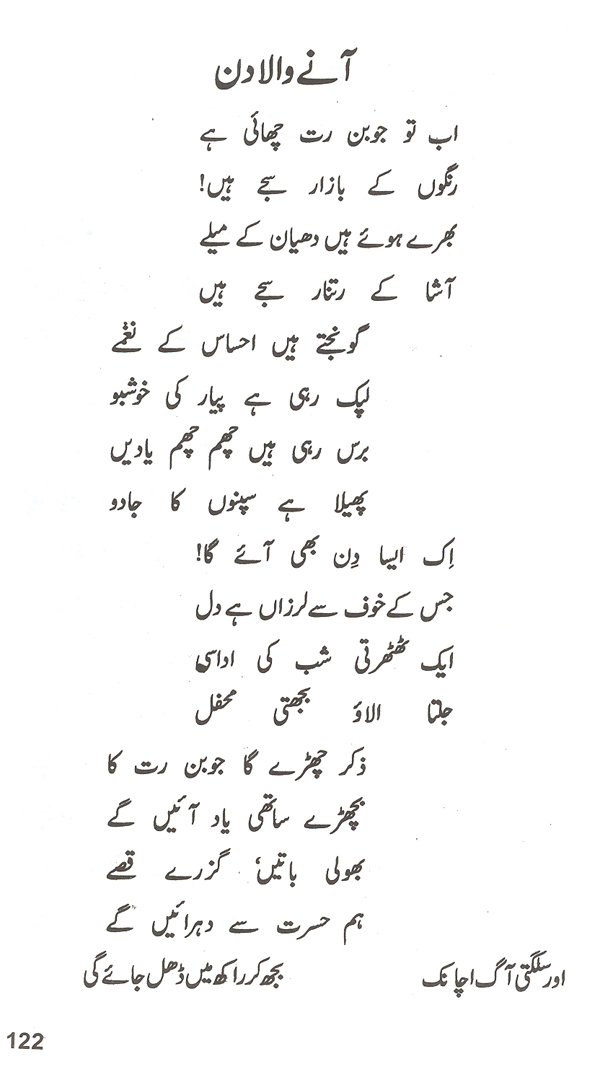 آنے والا دن

اب تو جوبن رت چھائی ہے
رنگوں کے بازار سجے ہیں!
بھرے ہوئے ہیں دھیان کے میلے
آشا کے رتنار سجے ہیں

گونجتے ہیں احساس کے نغمے
لپک رہی ہے پیار کی خوشبو
برس رہی ہیں چھم چھم یادیں
پھیلا ہے سپنوں کا جادو

اِک ایسا دِن بھی آئے گا!
جس کے خوف سے لرزاں ہے دل
ایک ٹھٹھرتی شب کی اداسی
جلتا الاؤ بجھتی محفل

ذکر چھڑے گا جوبن رت کا
بچھڑے ساتھی یاد آئیں گے
بھولی باتیں، گزرے قصے
ہم حسرت سے دہرائیں گے

اور سلگتی آگ اچانک بجھ کر راکھ میں ڈھل جائے گی

122